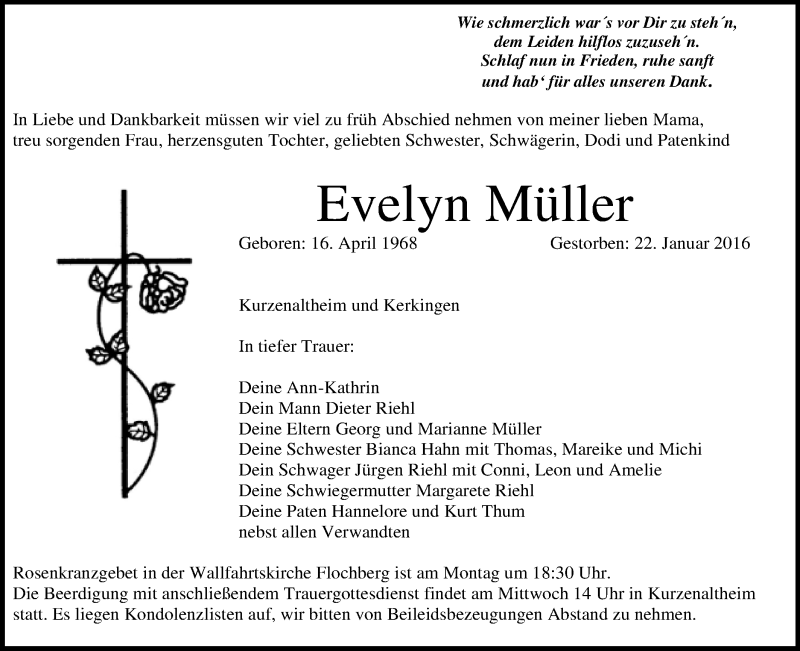 Wie schmerzlich war´s vor Dir zu steh´n,
dem Leiden hilflos zuzuseh´n.
Schlaf nun in Frieden, ruhe sanft
und hab‘ für alles unseren Dank.

In Liebe und Dankbarkeit müssen wir viel zu früh Abschied nehmen von meiner lieben Mama, treu sorgenden Frau, herzensguten Tochter, geliebten Schwester, Schwägerin, Dodi und Patenkind

Evelyn Müller

Geboren: 16. April 1968 Gestorben: 22. Januar 2016

Kurzenaltheim und Kerkingen

In tiefer Trauer:

Deine Ann-Kathrin
Dein Mann Dieter Riehl
Deine Eltern Georg und Marianne Müller
Deine Schwester Bianca Hahn mit Thomas, Mareike und Michi
Dein Schwager Jürgen Riehl mit Conni, Leon und Amelie
Deine Schwiegermutter Margarete Riehl
Deine Paten Hannelore und Kurt Thum
nebst allen Verwandten

Rosenkranzgebet in der Wallfahrtskirche Flochberg ist am Montag um 18:30 Uhr.
Die Beerdigung mit anschließendem Trauergottesdienst findet am Mittwoch 14 Uhr in Kurzenaltheim statt. Es liegen Kondolenzlisten auf, wir bitten von Beileidsbezeugungen Abstand zu nehmen.